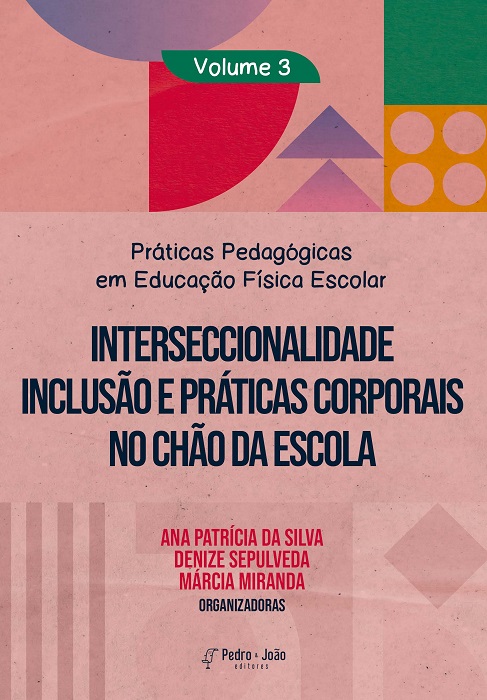 Volume 3

Práticas Pedagógicas em Educação Física Escolar

INTERSECCIONALIDADE INCLUSÃO E PRÁTICAS CORPORAIS NO CHÃO DA ESCOLA

ANA PATRÍCIA DA SILVA
DENIZE SEPULVEDA
MÁRCIA MIRANDA
ORGANIZADORAS

Pedro & João editores